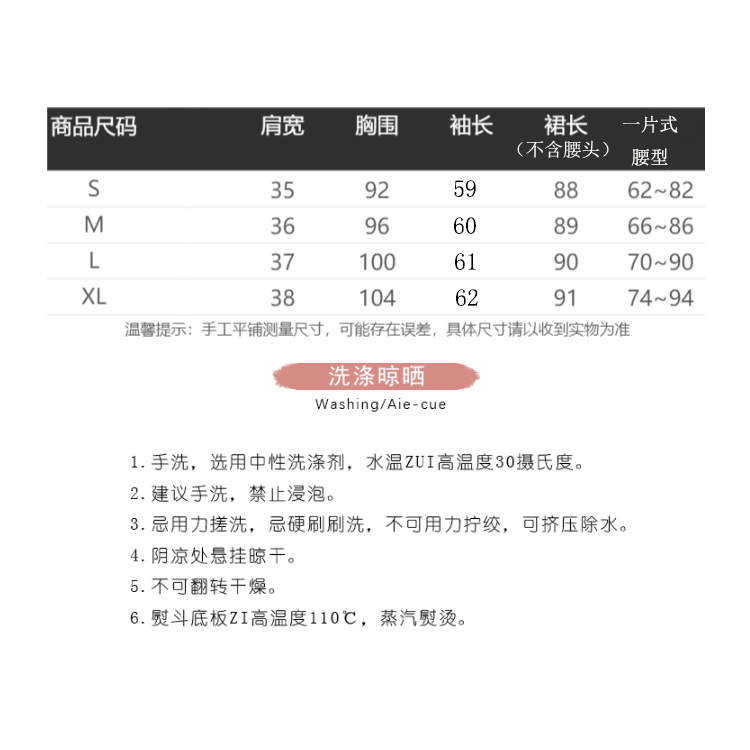 | 商品尺码 | 肩宽 | 胸围 | 袖长 | 裙长（不含腰头） | 一片式腰型 |
|---|---|---|---|---|---|
| S | 35 | 92 | 59 | 88 | 62~82 |
| M | 36 | 96 | 60 | 89 | 66~86 |
| L | 37 | 100 | 61 | 90 | 70~90 |
| XL | 38 | 104 | 62 | 91 | 74~94 |

温馨提示：手工平铺测量尺寸，可能存在误差，具体尺寸请以收到实物为准

洗涤晾晒
Washing/Aie-cue

1. 手洗，选用中性洗涤剂，水温ZUI高温度30摄氏度。
2. 建议手洗，禁止浸泡。
3. 忌用力搓洗，忌硬刷刷洗，不可用力拧绞，可挤压除水。
4. 阴凉处悬挂晾干。
5. 不可翻转干燥。
6. 熨斗底板ZI高温度110℃，蒸汽熨烫。